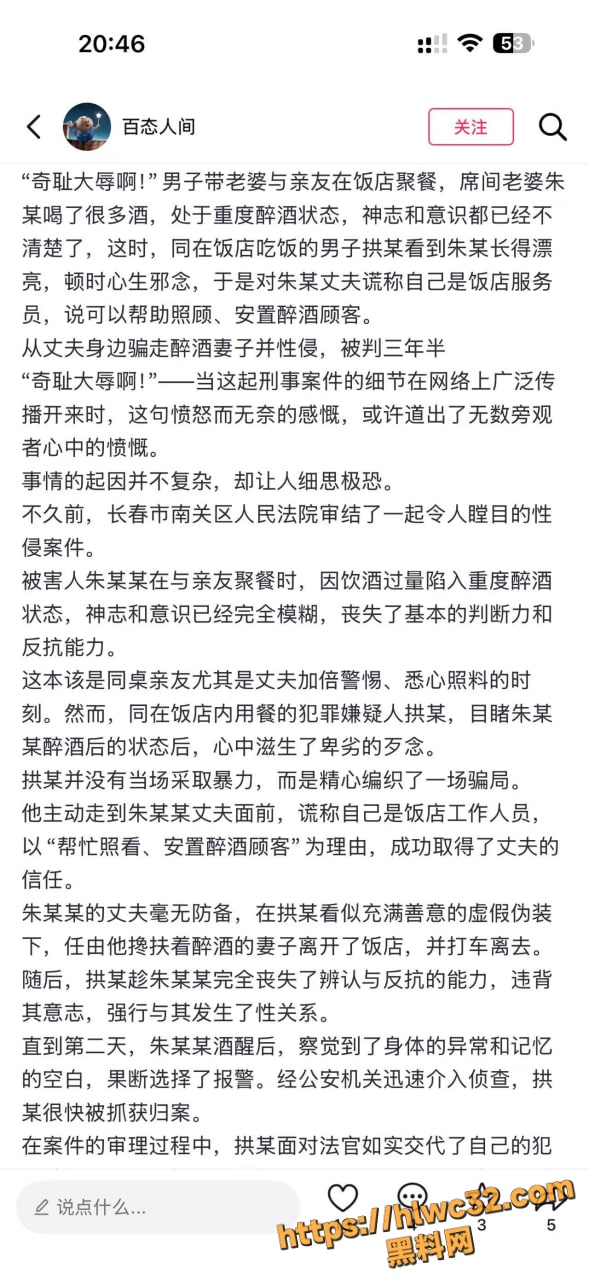 20:46

53

百态人间

关注

“奇耻大辱啊！”男子带老婆与亲友在饭店聚餐，席间老婆朱某喝了很多酒，处于重度醉酒状态，神志和意识都已经不清楚了，这时，同在饭店吃饭的男子拱某看到朱某长得漂亮，顿时心生邪念，于是对朱某丈夫谎称自己是饭店服务员，说可以帮助照顾、安置醉酒顾客。

从丈夫身边骗走醉酒妻子并性侵，被判三年半

“奇耻大辱啊！”——当这起刑事案件的细节在网络上广泛传播开来时，这句愤怒而无奈的感慨，或许道出了无数旁观者心中的愤慨。

事情的起因并不复杂，却让人细思极恐。

不久前，长春市南关区人民法院审结了一起令人瞠目的性侵案件。

被害人朱某某在与亲友聚餐时，因饮酒过量陷入重度醉酒状态，神志和意识已经完全模糊，丧失了基本的判断力和反抗能力。

这本该是同桌亲友尤其是丈夫加倍警惕、悉心照料的时刻。然而，同在饭店内用餐的犯罪嫌疑人拱某，目睹朱某某醉酒后的状态后，心中滋生了卑劣的歹念。

拱某并没有当场采取暴力，而是精心编织了一场骗局。

他主动走到朱某某丈夫面前，谎称自己是饭店工作人员，以“帮忙照看、安置醉酒顾客”为理由，成功取得了丈夫的信任。

朱某某的丈夫毫无防备，在拱某看似充满善意的虚假伪装下，任由他搀扶着醉酒的妻子离开了饭店，并打车离去。

随后，拱某趁朱某某完全丧失了辨认与反抗的能力，违背其意志，强行与其发生了性关系。

直到第二天，朱某某酒醒后，察觉到了身体的异常和记忆的空白，果断选择了报警。经公安机关迅速介入侦查，拱某很快被抓获归案。

在案件的审理过程中，拱某面对法官如实交代了自己的犯

说点什么...

3

5

https://hlwc32.com
黑料网